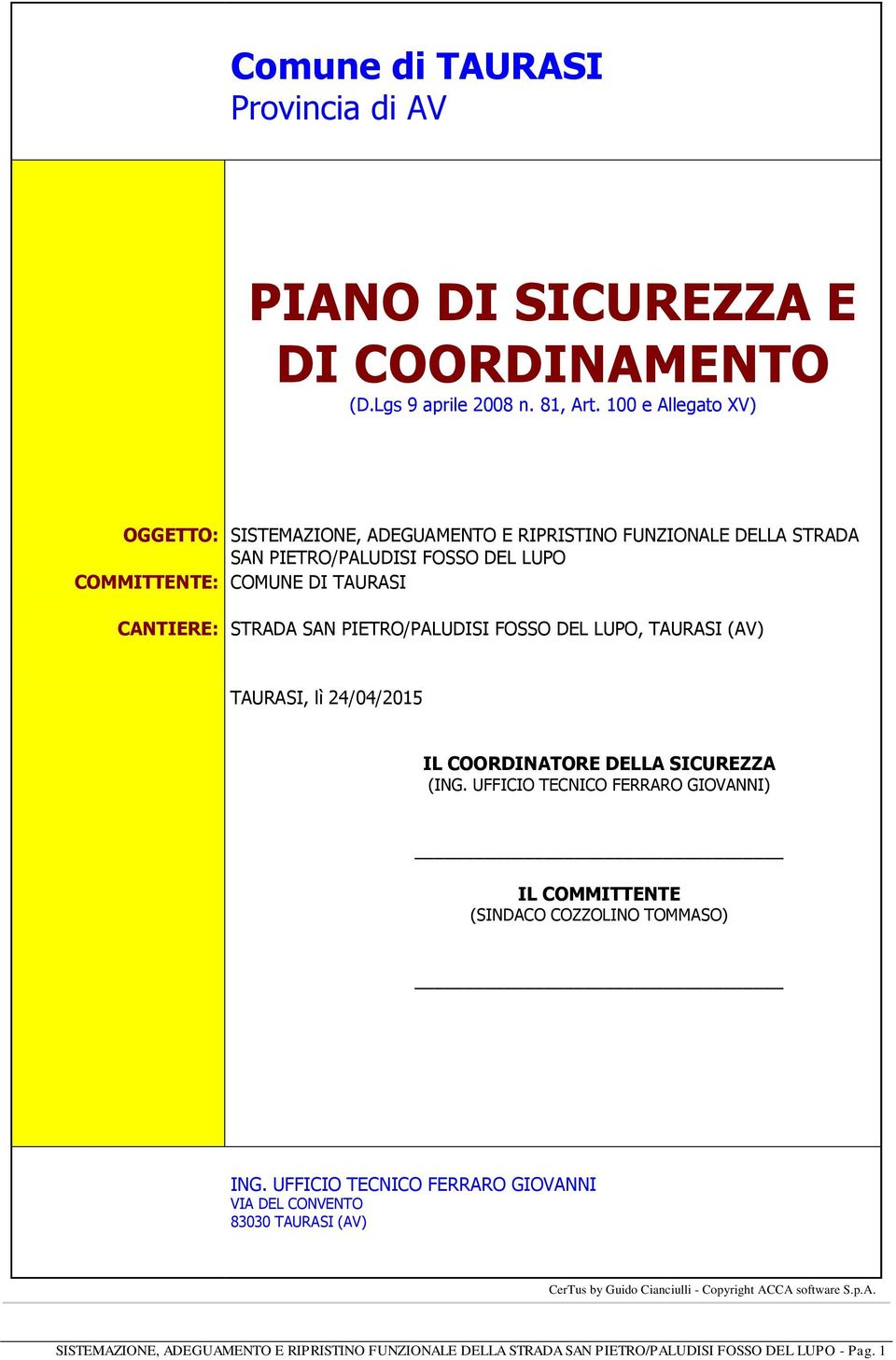 Comune di TAURASI
Provincia di AV

PIANO DI SICUREZZA E DI COORDINAMENTO
(D.Lgs 9 aprile 2008 n. 81, Art. 100 e Allegato XV)

OGGETTO: SISTEMAZIONE, ADEGUAMENTO E RIPRISTINO FUNZIONALE DELLA STRADA SAN PIETRO/PALUDISI FOSSO DEL LUPO
COMMITTENTE: COMUNE DI TAURASI

CANTIERE: STRADA SAN PIETRO/PALUDISI FOSSO DEL LUPO, TAURASI (AV)

TAURASI, lì 24/04/2015

IL COORDINATORE DELLA SICUREZZA
(ING. UFFICIO TECNICO FERRARO GIOVANNI)

IL COMMITTENTE
(SINDACO COZZOLINO TOMMASO)

ING. UFFICIO TECNICO FERRARO GIOVANNI
VIA DEL CONVENTO
83030 TAURASI (AV)

CerTus by Guido Cianciulli - Copyright ACCA software S.p.A.

SISTEMAZIONE, ADEGUAMENTO E RIPRISTINO FUNZIONALE DELLA STRADA SAN PIETRO/PALUDISI FOSSO DEL LUPO - Pag. 1